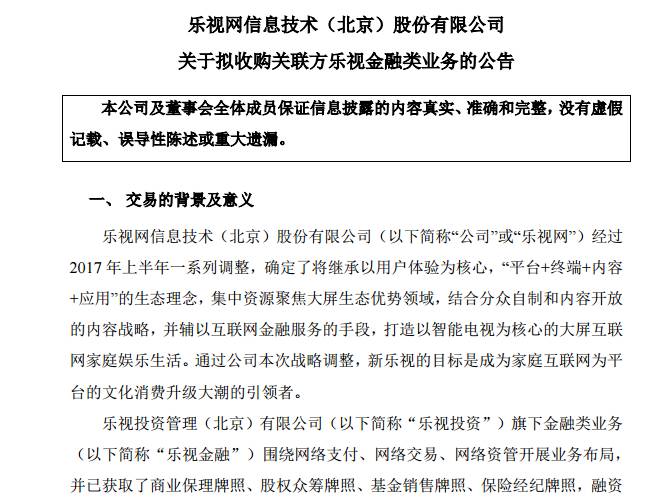 乐视网信息技术（北京）股份有限公司
关于拟收购关联方乐视金融类业务的公告

本公司及董事会全体成员保证信息披露的内容真实、准确和完整，没有虚假记载、误导性陈述或重大遗漏。

一、 交易的背景及意义

乐视网信息技术（北京）股份有限公司（以下简称“公司”或“乐视网”）经过2017年上半年一系列调整，确定了将继承以用户体验为核心，“平台+终端+内容+应用”的生态理念，集中资源聚焦大屏生态优势领域，结合分众自制和内容开放的内容战略，并辅以互联网金融服务的手段，打造以智能电视为核心的大屏互联网家庭娱乐生活。通过公司本次战略调整，新乐视的目标是成为家庭互联网为平台的文化消费升级大潮的引领者。

乐视投资管理（北京）有限公司（以下简称“乐视投资”）旗下金融类业务（以下简称“乐视金融”）围绕网络支付、网络交易、网络资管开展业务布局，并已获取了商业保理牌照、股权众筹牌照、基金销售牌照、保险经纪牌照，融资